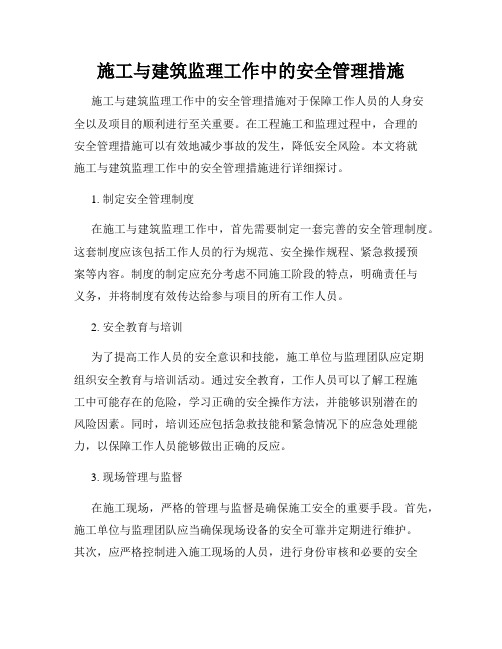 施工与建筑监理工作中的安全管理措施

施工与建筑监理工作中的安全管理措施对于保障工作人员的人身安全以及项目的顺利进行至关重要。在工程施工和监理过程中，合理的安全管理措施可以有效地减少事故的发生，降低安全风险。本文将就施工与建筑监理工作中的安全管理措施进行详细探讨。

1. 制定安全管理制度

在施工与建筑监理工作中，首先需要制定一套完善的安全管理制度。这套制度应该包括工作人员的行为规范、安全操作规程、紧急救援预案等内容。制度的制定应充分考虑不同施工阶段的特点，明确责任与义务，并将制度有效传达给参与项目的所有工作人员。

2. 安全教育与培训

为了提高工作人员的安全意识和技能，施工单位与监理团队应定期组织安全教育与培训活动。通过安全教育，工作人员可以了解工程施工中可能存在的危险，学习正确的安全操作方法，并能够识别潜在的风险因素。同时，培训还应包括急救技能和紧急情况下的应急处理能力，以保障工作人员能够做出正确的反应。

3. 现场管理与监督

在施工现场，严格的管理与监督是确保施工安全的重要手段。首先，施工单位与监理团队应当确保现场设备的安全可靠并定期进行维护。其次，应严格控制进入施工现场的人员，进行身份审核和必要的安全